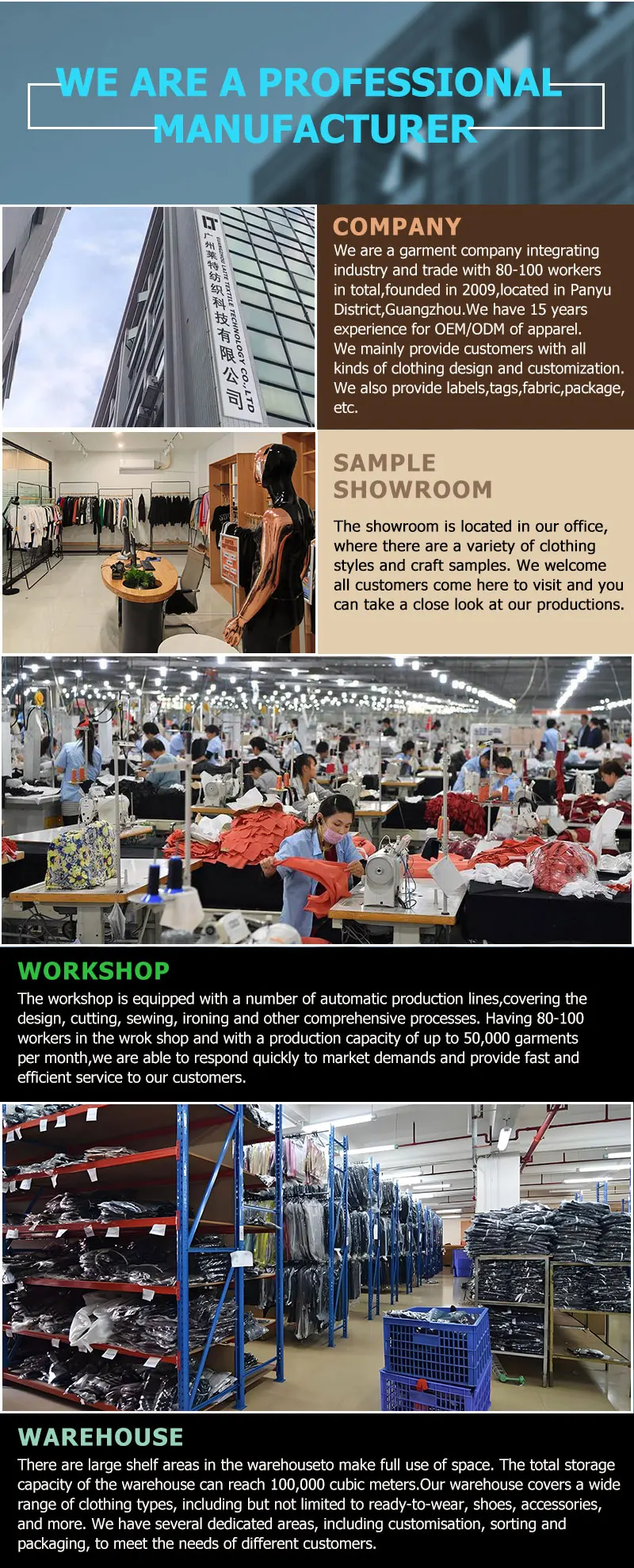 WE ARE A PROFESSIONAL MANUFACTURER

广州莱特纺织科技有限公司
GUANGZHOU LAITE TEXTILE TECHNOLOGY CO.,LTD

COMPANY

We are a garment company integrating industry and trade with 80-100 workers in total,founded in 2009,located in Panyu District,Guangzhou.We have 15 years experience for OEM/ODM of apparel. We mainly provide customers with all kinds of clothing design and customization. We also provide labels,tags,fabric,package, etc.

SAMPLE SHOWROOM

The showroom is located in our office, where there are a variety of clothing styles and craft samples. We welcome all customers come here to visit and you can take a close look at our productions.

WORKSHOP

The workshop is equipped with a number of automatic production lines,covering the design, cutting, sewing, ironing and other comprehensive processes. Having 80-100 workers in the wrok shop and with a production capacity of up to 50,000 garments per month,we are able to respond quickly to market demands and provide fast and efficient service to our customers.

WAREHOUSE

There are large shelf areas in the warehouseto make full use of space. The total storage capacity of the warehouse can reach 100,000 cubic meters.Our warehouse covers a wide range of clothing types, including but not limited to ready-to-wear, shoes, accessories, and more. We have several dedicated areas, including customisation, sorting and packaging, to meet the needs of different customers.